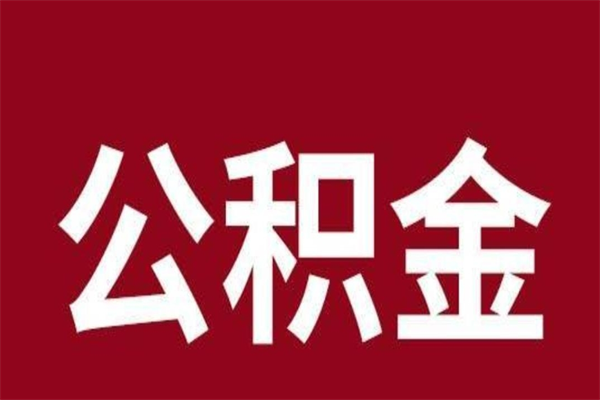 公积金